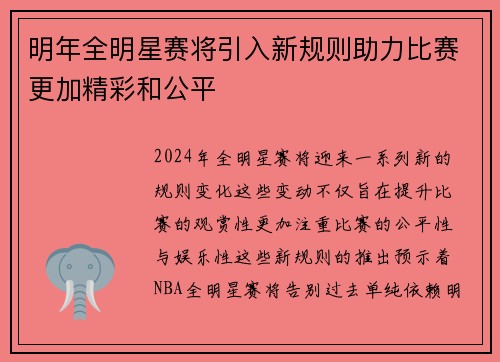 明年全明星赛将引入新规则助力比赛更加精彩和公平

2024年全明星赛将迎来一系列新的规则变化这些变动不仅旨在提升比赛的观赏性更加注重比赛的公平性与娱乐性这些新规则的推出预示着NBA全明星赛将告别过去单纯依赖明